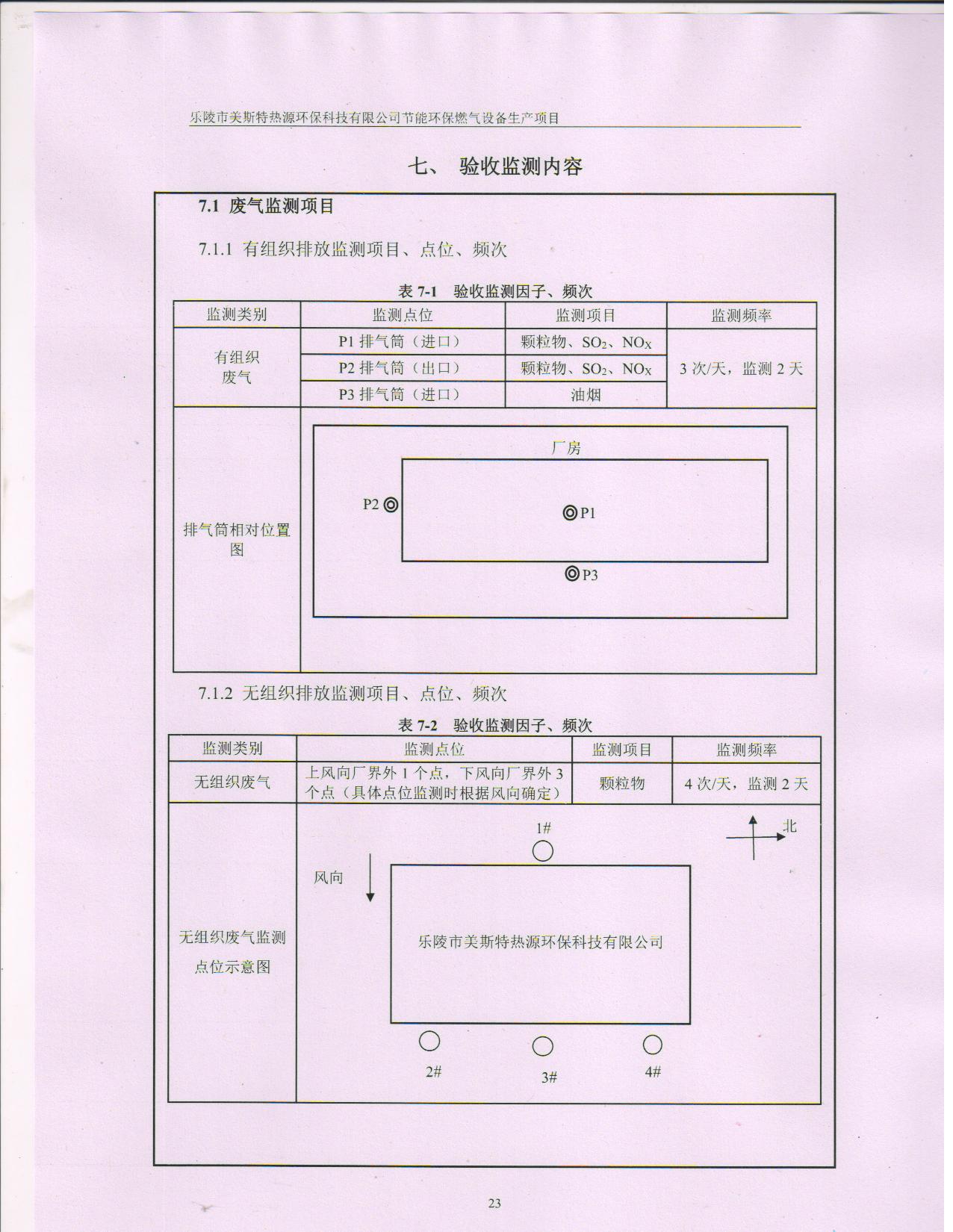 乐陵市美斯特热源环保科技有限公司节能环保燃气设备生产项目

七、 验收监测内容

7.1 废气监测项目

7.1.1 有组织排放监测项目、点位、频次

表 7-1 验收监测因子、频次

| 监测类别 | 监测点位 | 监测项目 | 监测频率 |
|---|---|---|---|
| 有组织废气 | P1 排气筒（进口） | 颗粒物、$SO_2$、$NO_X$ | 3 次/天，监测 2 天 |
| | P2 排气筒（出口） | 颗粒物、$SO_2$、$NO_X$ | |
| | P3 排气筒（进口） | 油烟 | |
| 排气筒相对位置图 | 厂房 P2 P1 P3 | | |

7.1.2 无组织排放监测项目、点位、频次

表 7-2 验收监测因子、频次

| 监测类别 | 监测点位 | 监测项目 | 监测频率 |
|---|---|---|---|
| 无组织废气 | 上风向厂界外 1 个点，下风向厂界外 3 个点（具体点位监测时根据风向确定） | 颗粒物 | 4 次/天，监测 2 天 |
| 无组织废气监测点位示意图 | 1# 北 风向 乐陵市美斯特热源环保科技有限公司 2# 3# 4# | | |

23